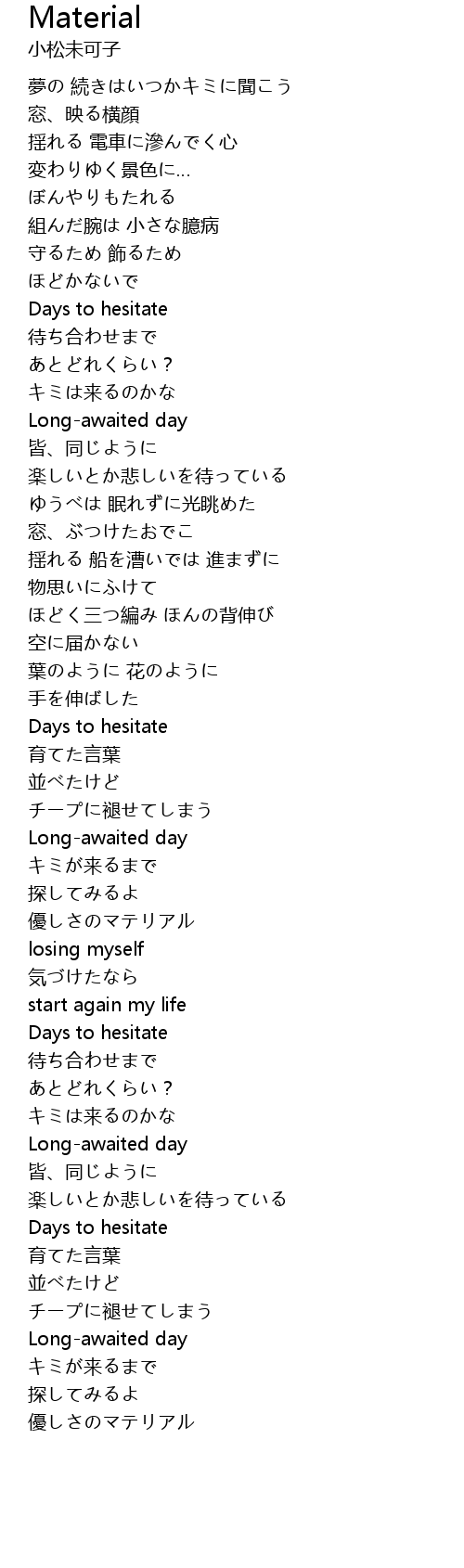 Material
小松未可子

夢の 続きはいつかキミに聞こう
窓、映る横顔
揺れる 電車に滲んでく心
変わりゆく景色に...
ぼんやりもたれる
組んだ腕は 小さな臆病
守るため 飾るため
ほどかないで
Days to hesitate
待ち合わせまで
あとどれくらい？
キミは来るのかな
Long-awaited day
皆、同じように
楽しいとか悲しいを待っている
ゆうべは 眠れずに光眺めた
窓、ぶつけたおでこ
揺れる 船を漕いでは 進まずに
物思いにふけて
ほどく三つ編み ほんの背伸び
空に届かない
葉のように 花のように
手を伸ばした
Days to hesitate
育てた言葉
並べたけど
チープに褪せてしまう
Long-awaited day
キミが来るまで
探してみるよ
優しさのマテリアル
losing myself
気づけたなら
start again my life
Days to hesitate
待ち合わせまで
あとどれくらい？
キミは来るのかな
Long-awaited day
皆、同じように
楽しいとか悲しいを待っている
Days to hesitate
育てた言葉
並べたけど
チープに褪せてしまう
Long-awaited day
キミが来るまで
探してみるよ
優しさのマテリアル